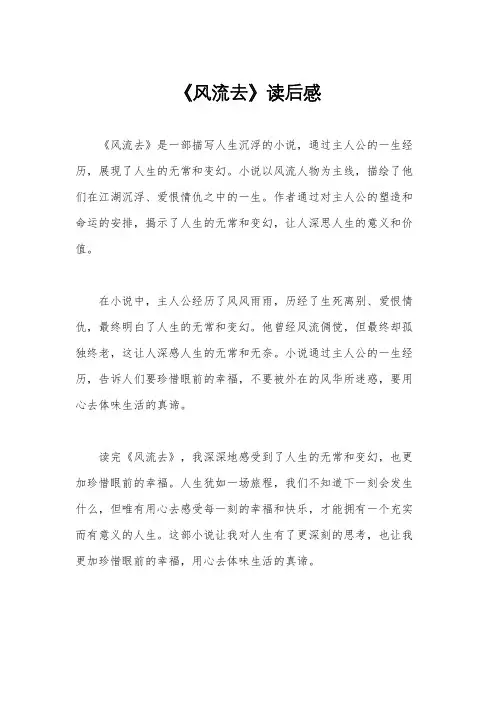 《风流去》读后感

《风流去》是一部描写人生沉浮的小说，通过主人公的一生经历，展现了人生的无常和变幻。小说以风流人物为主线，描绘了他们在江湖沉浮、爱恨情仇之中的一生。作者通过对主人公的塑造和命运的安排，揭示了人生的无常和变幻，让人深思人生的意义和价值。

在小说中，主人公经历了风风雨雨，历经了生死离别、爱恨情仇，最终明白了人生的无常和变幻。他曾经风流倜傥，但最终却孤独终老，这让人深感人生的无常和无奈。小说通过主人公的一生经历，告诉人们要珍惜眼前的幸福，不要被外在的风华所迷惑，要用心去体味生活的真谛。

读完《风流去》，我深深地感受到了人生的无常和变幻，也更加珍惜眼前的幸福。人生犹如一场旅程，我们不知道下一刻会发生什么，但唯有用心去感受每一刻的幸福和快乐，才能拥有一个充实而有意义的人生。这部小说让我对人生有了更深刻的思考，也让我更加珍惜眼前的幸福，用心去体味生活的真谛。